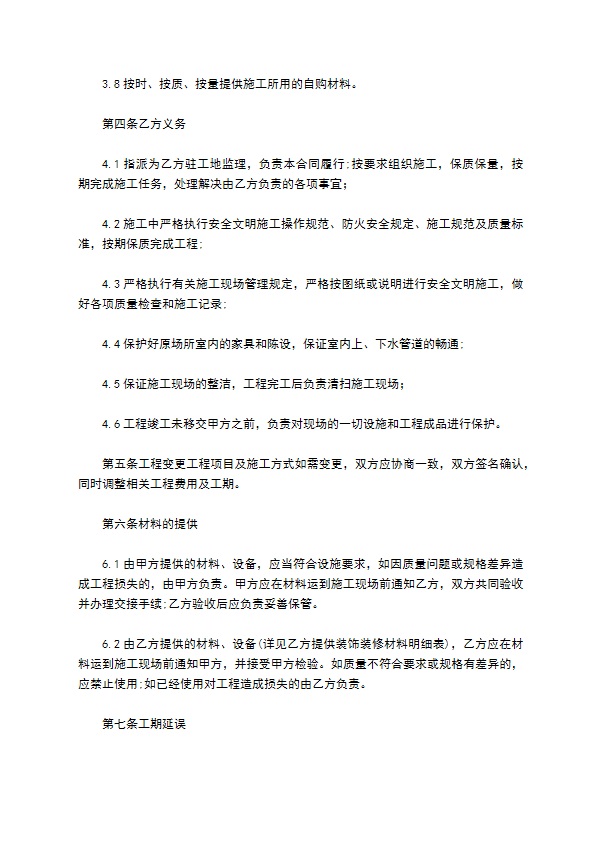 3.8按时、按质、按量提供施工所用的自购材料。

第四条乙方义务

4.1指派为乙方驻工地监理，负责本合同履行:按要求组织施工，保质保量，按期完成施工任务，处理解决由乙方负责的各项事宜;

4.2施工中严格执行安全文明施工操作规范、防火安全规定、施工规范及质量标准，按期保质完成工程:

4.3严格执行有关施工现场管理规定，严格按图纸或说明进行安全文明施工，做好各项质量检查和施工记录:

4.4保护好原场所室内的家具和陈设，保证室内上、下水管道的畅通:

4.5保证施工现场的整洁，工程完工后负责清扫施工现场;

4.6工程竣工未移交甲方之前，负责对现场的一切设施和工程成品进行保护。

第五条工程变更工程项目及施工方式如需变更，双方应协商一致，双方签名确认，同时调整相关工程费用及工期。

第六条材料的提供

6.1由甲方提供的材料、设备，应当符合设施要求，如因质量问题或规格差异造成工程损失的，由甲方负责。甲方应在材料运到施工现场前通知乙方，双方共同验收并办理交接手续:乙方验收后应负责妥善保管。

6.2由乙方提供的材料、设备(详见乙方提供装饰装修材料明细表)，乙方应在材料运到施工现场前通知甲方，并接受甲方检验。如质量不符合要求或规格有差异的，应禁止使用:如已经使用对工程造成损失的由乙方负责。

第七条工期延误